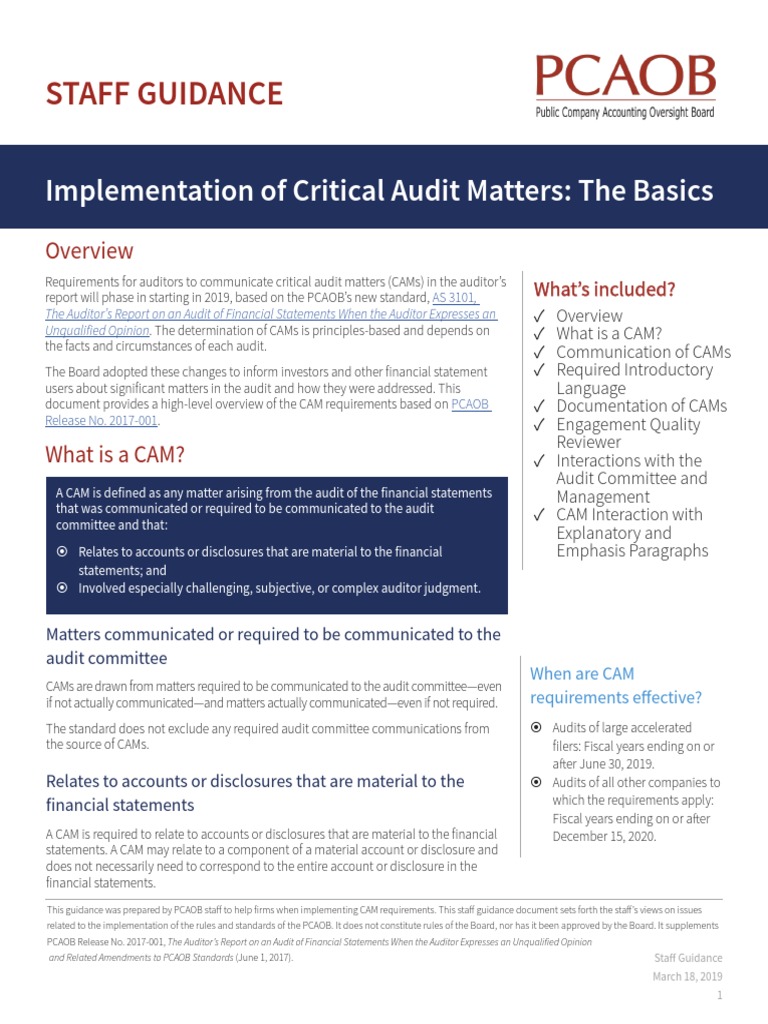 STAFF GUIDANCE

PCAOB
Public Company Accounting Oversight Board

Implementation of Critical Audit Matters: The Basics

Overview

Requirements for auditors to communicate critical audit matters (CAMs) in the auditor's report will phase in starting in 2019, based on the PCAOB's new standard, AS 3101, The Auditor's Report on an Audit of Financial Statements When the Auditor Expresses an Unqualified Opinion. The determination of CAMs is principles-based and depends on the facts and circumstances of each audit.

The Board adopted these changes to inform investors and other financial statement users about significant matters in the audit and how they were addressed. This document provides a high-level overview of the CAM requirements based on PCAOB Release No. 2017-001.

What is a CAM?

A CAM is defined as any matter arising from the audit of the financial statements that was communicated or required to be communicated to the audit committee and that:

Relates to accounts or disclosures that are material to the financial statements; and
Involved especially challenging, subjective, or complex auditor judgment.

Matters communicated or required to be communicated to the audit committee

CAMs are drawn from matters required to be communicated to the audit committee—even if not actually communicated—and matters actually communicated—even if not required.

The standard does not exclude any required audit committee communications from the source of CAMs.

Relates to accounts or disclosures that are material to the financial statements

A CAM is required to relate to accounts or disclosures that are material to the financial statements. A CAM may relate to a component of a material account or disclosure and does not necessarily need to correspond to the entire account or disclosure in the financial statements.

What's included?

✓ Overview
✓ What is a CAM?
✓ Communication of CAMs
✓ Required Introductory Language
✓ Documentation of CAMs
✓ Engagement Quality Reviewer
✓ Interactions with the Audit Committee and Management
✓ CAM Interaction with Explanatory and Emphasis Paragraphs

When are CAM requirements effective?

Audits of large accelerated filers: Fiscal years ending on or after June 30, 2019.
Audits of all other companies to which the requirements apply: Fiscal years ending on or after December 15, 2020.

This guidance was prepared by PCAOB staff to help firms when implementing CAM requirements. This staff guidance document sets forth the staff's views on issues related to the implementation of the rules and standards of the PCAOB. It does not constitute rules of the Board, nor has it been approved by the Board. It supplements PCAOB Release No. 2017-001, The Auditor's Report on an Audit of Financial Statements When the Auditor Expresses an Unqualified Opinion and Related Amendments to PCAOB Standards (June 1, 2017).

Staff Guidance
March 18, 2019
1